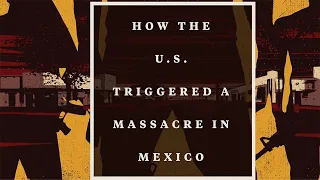 HOW THE U.S. TRIGGERED A MASSACRE IN MEXICO